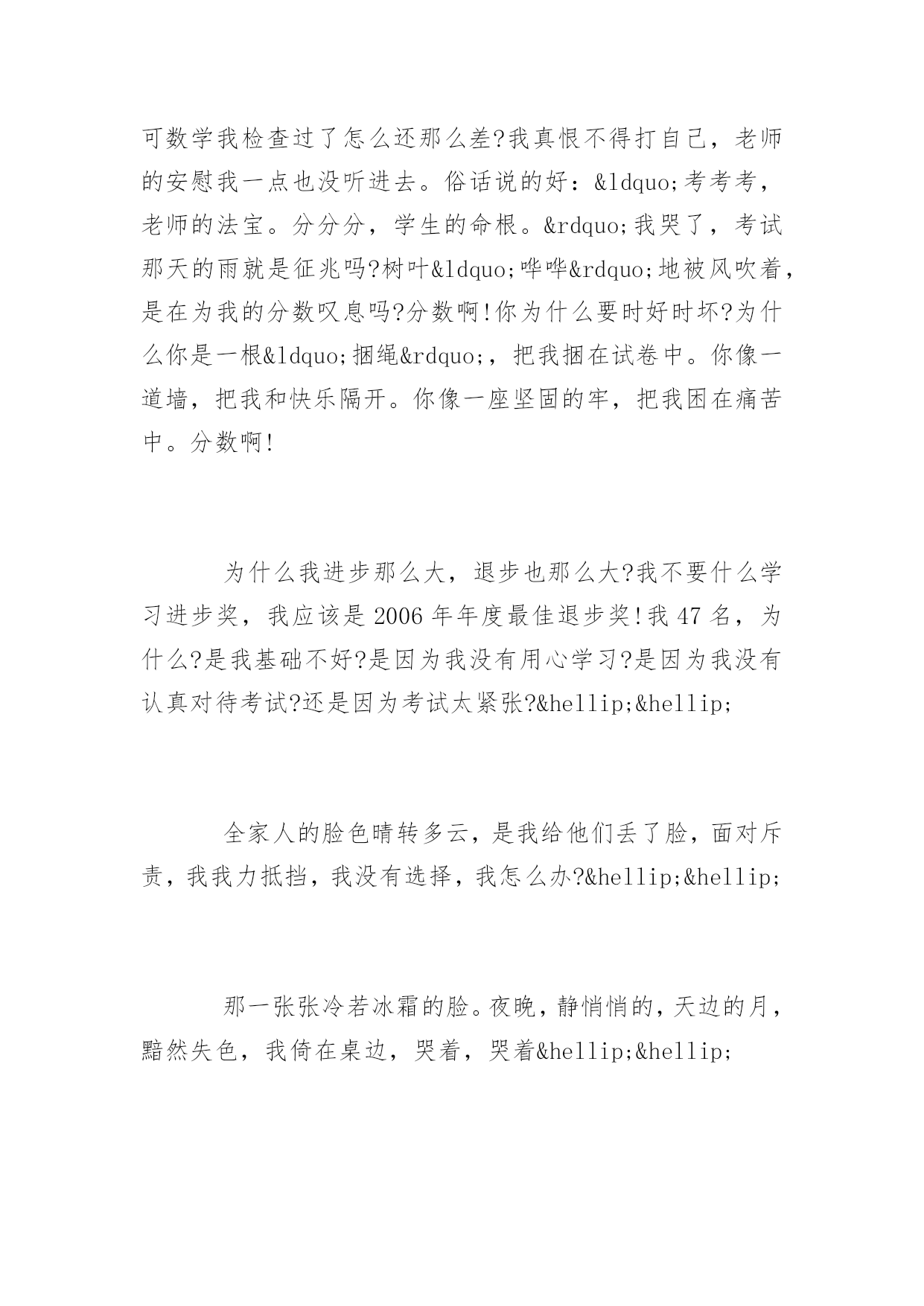 可数学我检查过了怎么还那么差?我真恨不得打自己，老师的安慰我一点也没听进去。俗话说的好：&ldquo;考考考，老师的法宝。分分分，学生的命根。&rdquo;我哭了，考试那天的雨就是征兆吗?树叶&ldquo;哗哗&rdquo;地被风吹着，是在为我的分数叹息吗?分数啊!你为什么要时好时坏?为什么你是一根&ldquo;捆绳&rdquo;，把我捆在试卷中。你像一道墙，把我和快乐隔开。你像一座坚固的牢，把我困在痛苦中。分数啊!

为什么我进步那么大，退步也那么大?我不要什么学习进步奖，我应该是2006年年度最佳退步奖!我47名，为什么?是我基础不好?是因为我没有用心学习?是因为我没有认真对待考试?还是因为考试太紧张?&hellip;&hellip;

全家人的脸色晴转多云，是我给他们丢了脸，面对斥责，我我力抵挡，我没有选择，我怎么办?&hellip;&hellip;

那一张张冷若冰霜的脸。夜晚，静悄悄的，天边的月，黯然失色，我倚在桌边，哭着，哭着&hellip;&hellip;